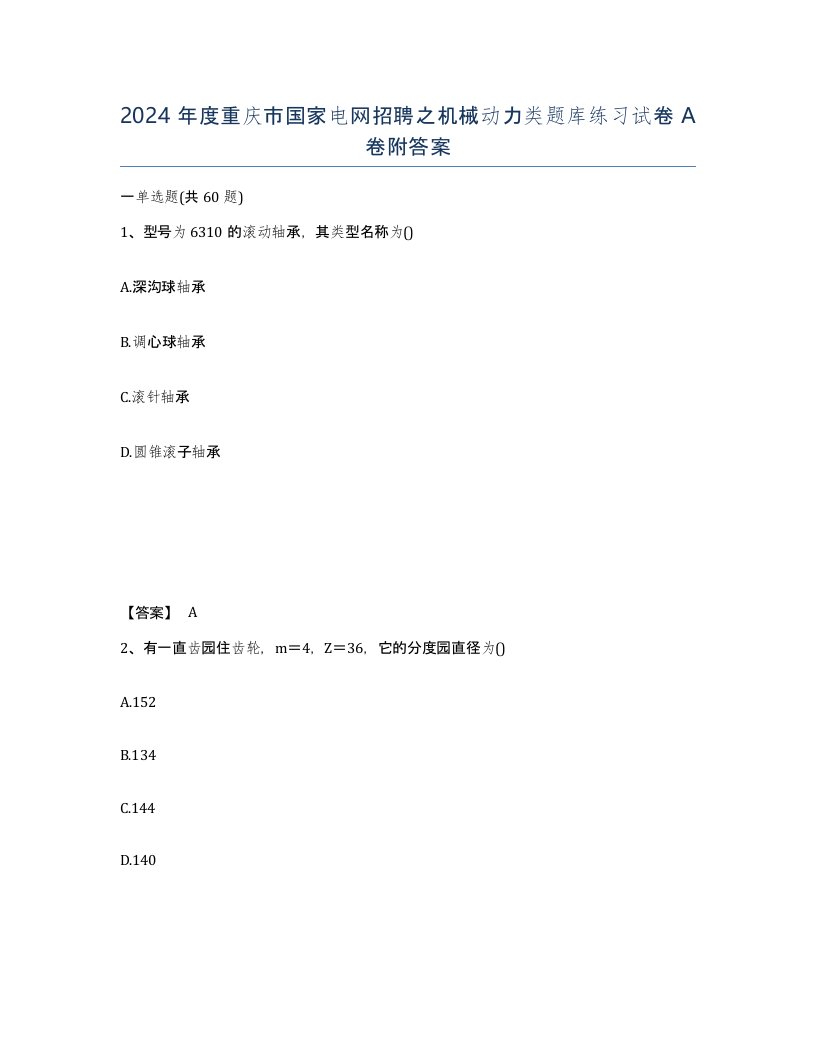 2024 年度重庆市国家电网招聘之机械动力类题库练习试卷 A 卷附答案

一单选题(共 60 题)

1、型号为 6310 的滚动轴承，其类型名称为()

A.深沟球轴承

B.调心球轴承

C.滚针轴承

D.圆锥滚子轴承

【答案】 A

2、有一直齿园住齿轮，m＝4，Z＝36，它的分度园直径为()

A.152

B.134

C.144

D.140